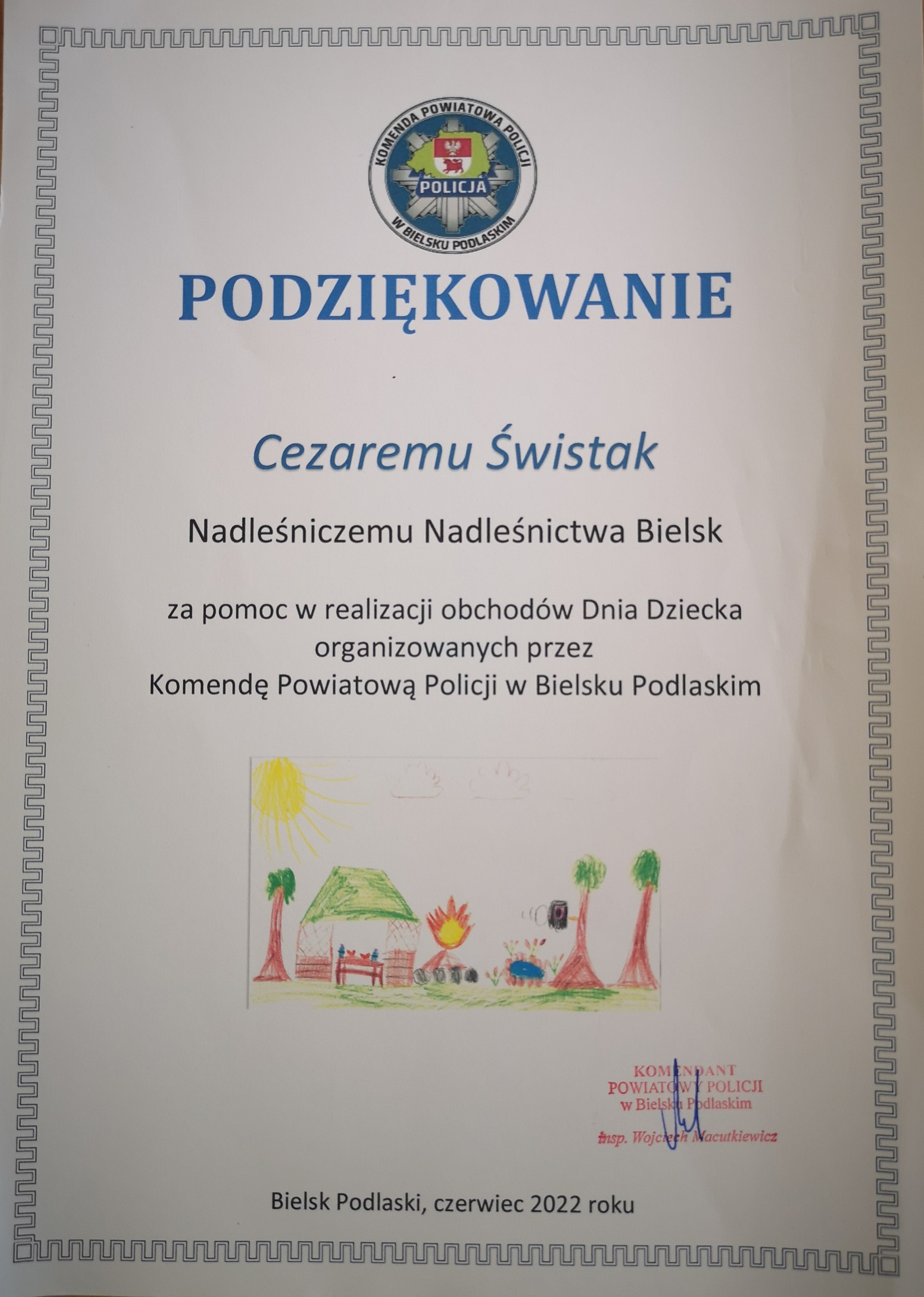 KOMENDA POWIATOWA POLICJI
POLICJA
W BIELSKU PODLASKIM

PODZIĘKOWANIE

Cezaremu Świstak

Nadleśniczemu Nadleśnictwa Bielsk

za pomoc w realizacji obchodów Dnia Dziecka organizowanych przez Komendę Powiatową Policji w Bielsku Podlaskim

KOMENDANT
POWIATOWY POLICJI
w Bielsku Podlaskim
insp. Wojciech Macutkiewicz

Bielsk Podlaski, czerwiec 2022 roku